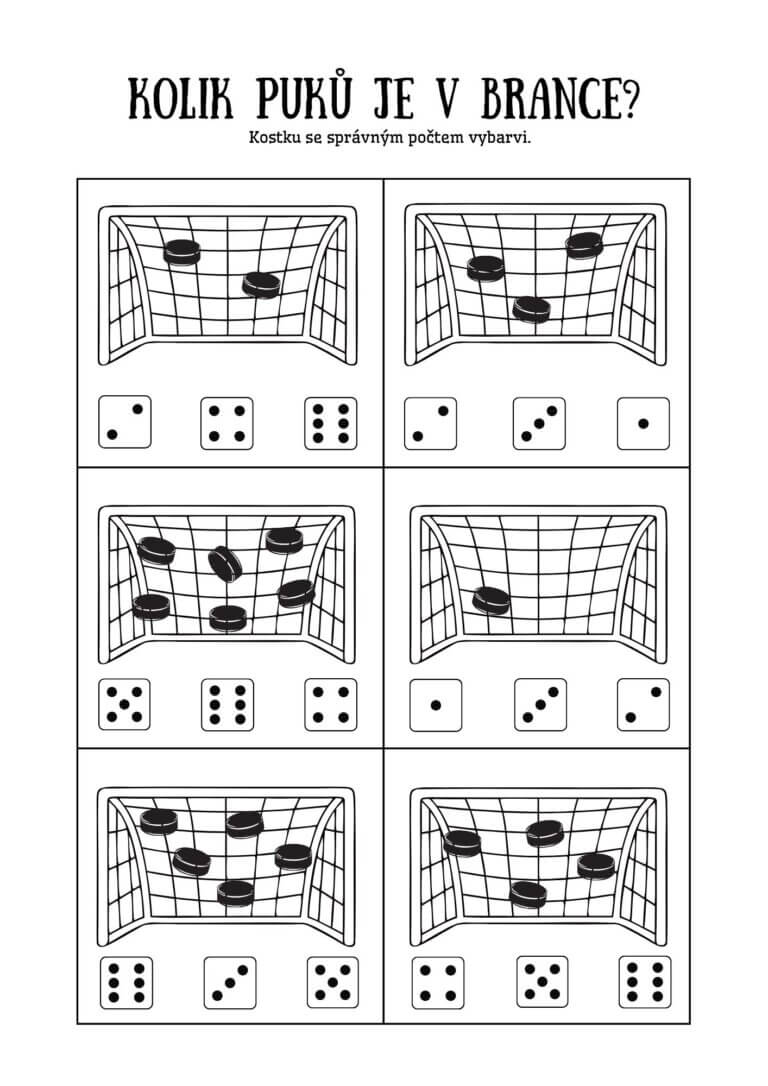 KOLIK PUKŮ JE V BRANCE?
Kostku se správným počtem vybarvi.